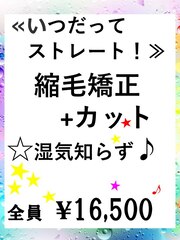 ≪いつだって
ストレート！≫
縮毛矯正
+カット
☆湿気知らず♪
全員 ¥16,500